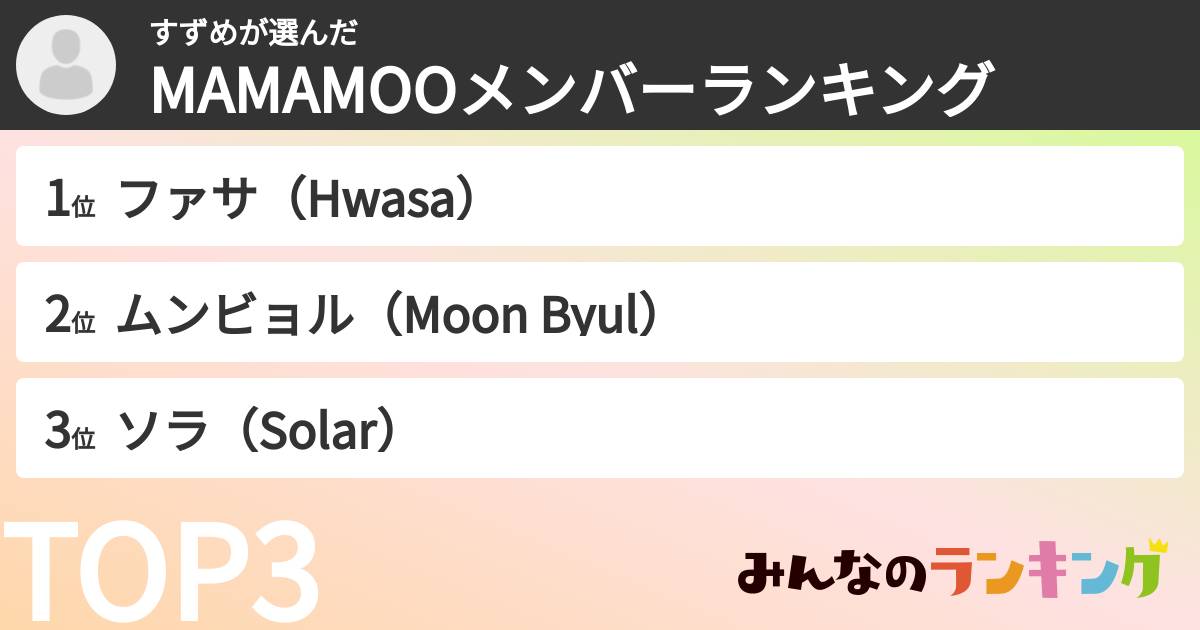 すずめが選んだ
MAMAMOOメンバーランキング

1位 ファサ（Hwasa）

2位 ムンビョル（Moon Byul）

3位 ソラ（Solar）

TOP3

みんなのランキング